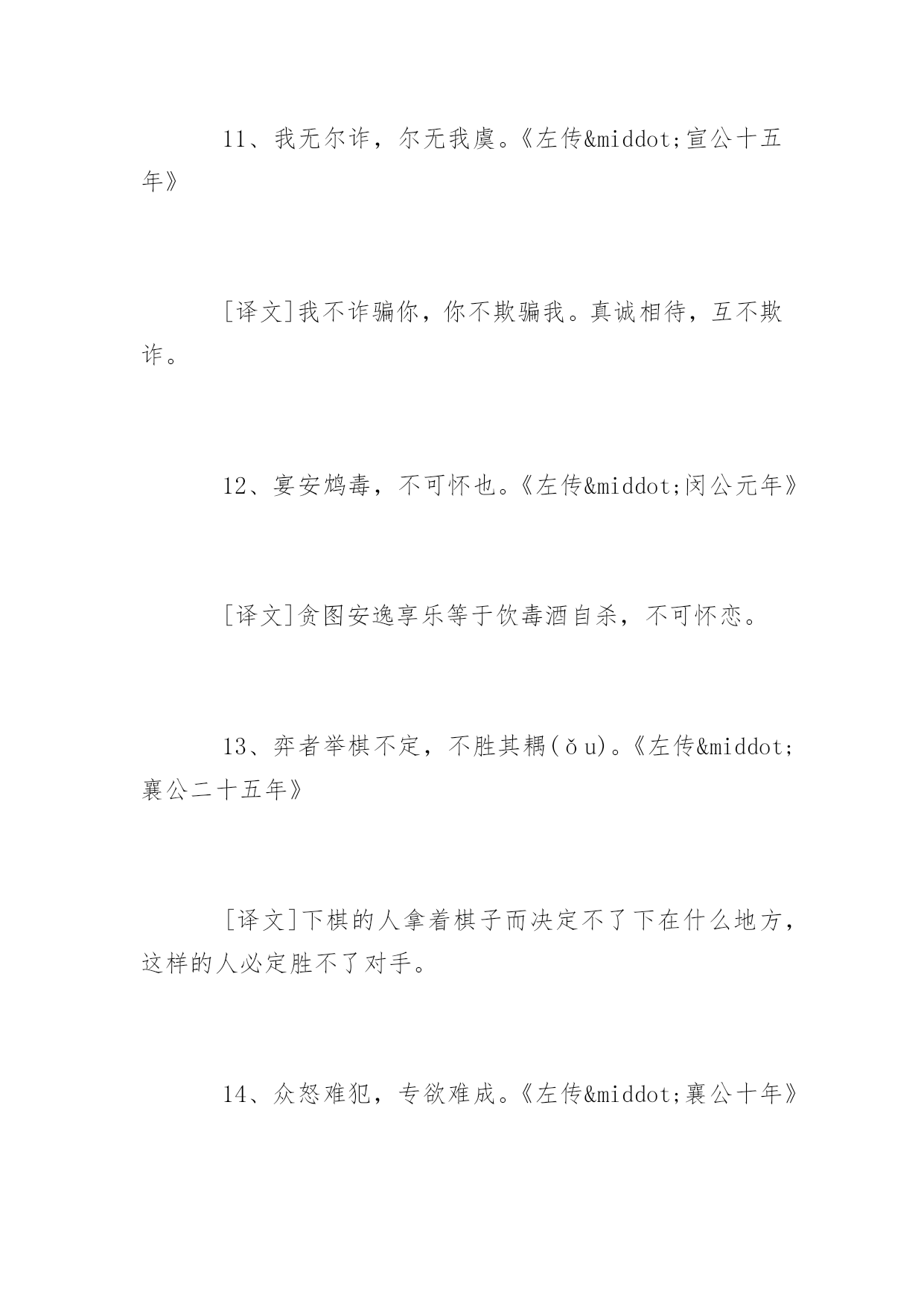 11、我无尔诈，尔无我虞。《左传&middot;宣公十五年》

[译文]我不诈骗你，你不欺骗我。真诚相待，互不欺诈。

12、宴安鸩毒，不可怀也。《左传&middot;闵公元年》

[译文]贪图安逸享乐等于饮毒酒自杀，不可怀恋。

13、弈者举棋不定，不胜其耦(ǒu)。《左传&middot;襄公二十五年》

[译文]下棋的人拿着棋子而决定不了下在什么地方，这样的人必定胜不了对手。

14、众怒难犯，专欲难成。《左传&middot;襄公十年》